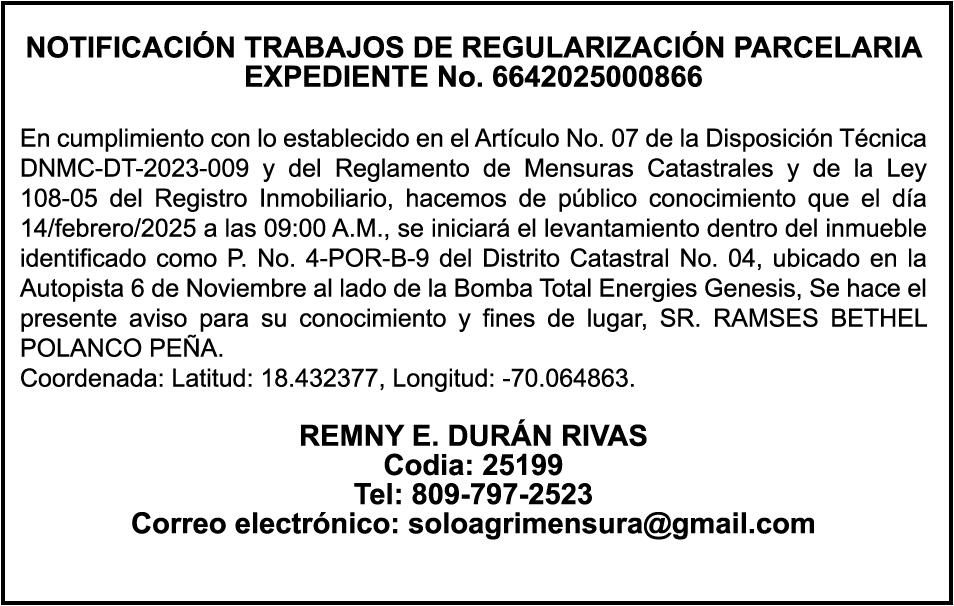 NOTIFICACIÓN TRABAJOS DE REGULARIZACIÓN PARCELARIA
EXPEDIENTE No. 6642025000866

En cumplimiento con lo establecido en el Artículo No. 07 de la Disposición Técnica DNMC-DT-2023-009 y del Reglamento de Mensuras Catastrales y de la Ley 108-05 del Registro Inmobiliario, hacemos de público conocimiento que el día 14/febrero/2025 a las 09:00 A.M., se iniciará el levantamiento dentro del inmueble identificado como P. No. 4-POR-B-9 del Distrito Catastral No. 04, ubicado en la Autopista 6 de Noviembre al lado de la Bomba Total Energies Genesis, Se hace el presente aviso para su conocimiento y fines de lugar, SR. RAMSES BETHEL POLANCO PEÑA.
Coordenada: Latitud: 18.432377, Longitud: -70.064863.

REMNY E. DURÁN RIVAS
Codia: 25199
Tel: 809-797-2523
Correo electrónico: soloagrimensura@gmail.com